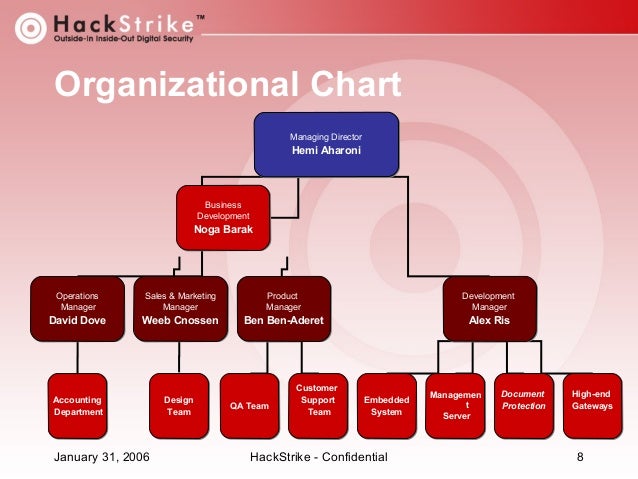 HackStrike™
Outside-In Inside-Out Digital Security

Organizational Chart

Managing Director
Hemi Aharoni

Business Development
Noga Barak

Operations Manager
David Dove

Sales & Marketing Manager
Weeb Cnossen

Product Manager
Ben Ben-Aderet

Development Manager
Alex Ris

Accounting Department

Design Team

QA Team

Customer Support Team

Embedded System

Managemen t Server

Document Protection

High-end Gateways

January 31, 2006
HackStrike - Confidential
8